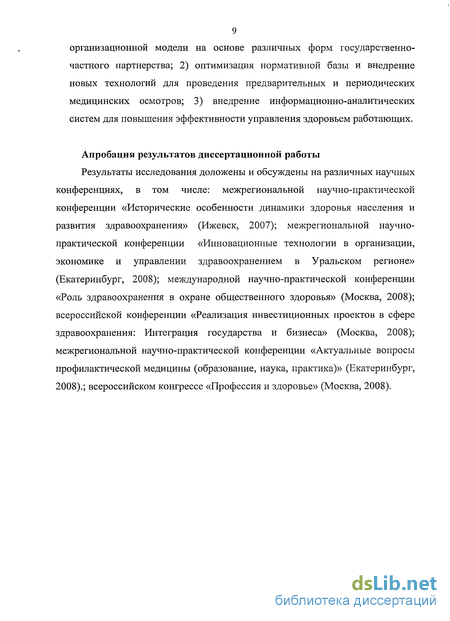 9

организационной модели на основе различных форм государственно-частного партнерства; 2) оптимизация нормативной базы и внедрение новых технологий для проведения предварительных и периодических медицинских осмотров; 3) внедрение информационно-аналитических систем для повышения эффективности управления здоровьем работающих.

Апробация результатов диссертационной работы

Результаты исследования доложены и обсуждены на различных научных конференциях, в том числе: межрегиональной научно-практической конференции «Исторические особенности динамики здоровья населения и развития здравоохранения» (Ижевск, 2007); межрегиональной научно-практической конференции «Инновационные технологии в организации, экономике и управлении здравоохранением в Уральском регионе» (Екатеринбург, 2008); международной научно-практической конференции «Роль здравоохранения в охране общественного здоровья» (Москва, 2008); всероссийской конференции «Реализация инвестиционных проектов в сфере здравоохранения: Интеграция государства и бизнеса» (Москва, 2008); межрегиональной научно-практической конференции «Актуальные вопросы профилактической медицины (образование, наука, практика)» (Екатеринбург, 2008).; всероссийском конгрессе «Профессия и здоровье» (Москва, 2008).

dsLib.net
библиотека диссертаций